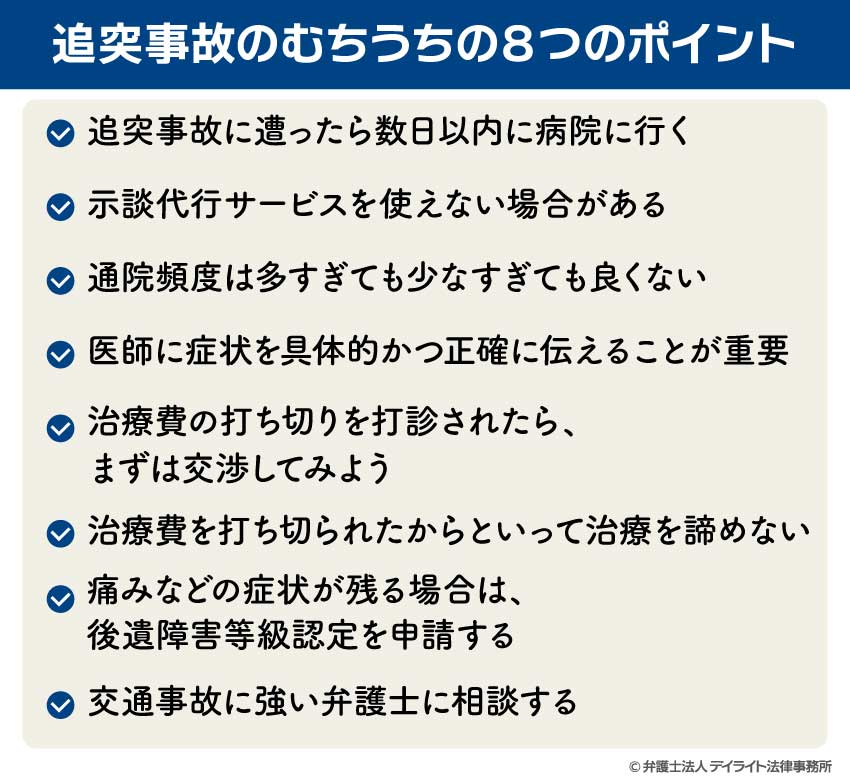 追突事故のむちうちの8つのポイント

追突事故に遭ったら数日以内に病院に行く

示談代行サービスを使えない場合がある

通院頻度は多すぎても少なすぎても良くない

医師に症状を具体的かつ正確に伝えることが重要

治療費の打ち切りを打診されたら、まずは交渉してみよう

治療費を打ち切られたからといって治療を諦めない

痛みなどの症状が残る場合は、後遺障害等級認定を申請する

交通事故に強い弁護士に相談する

© 弁護士法人 デイライト法律事務所